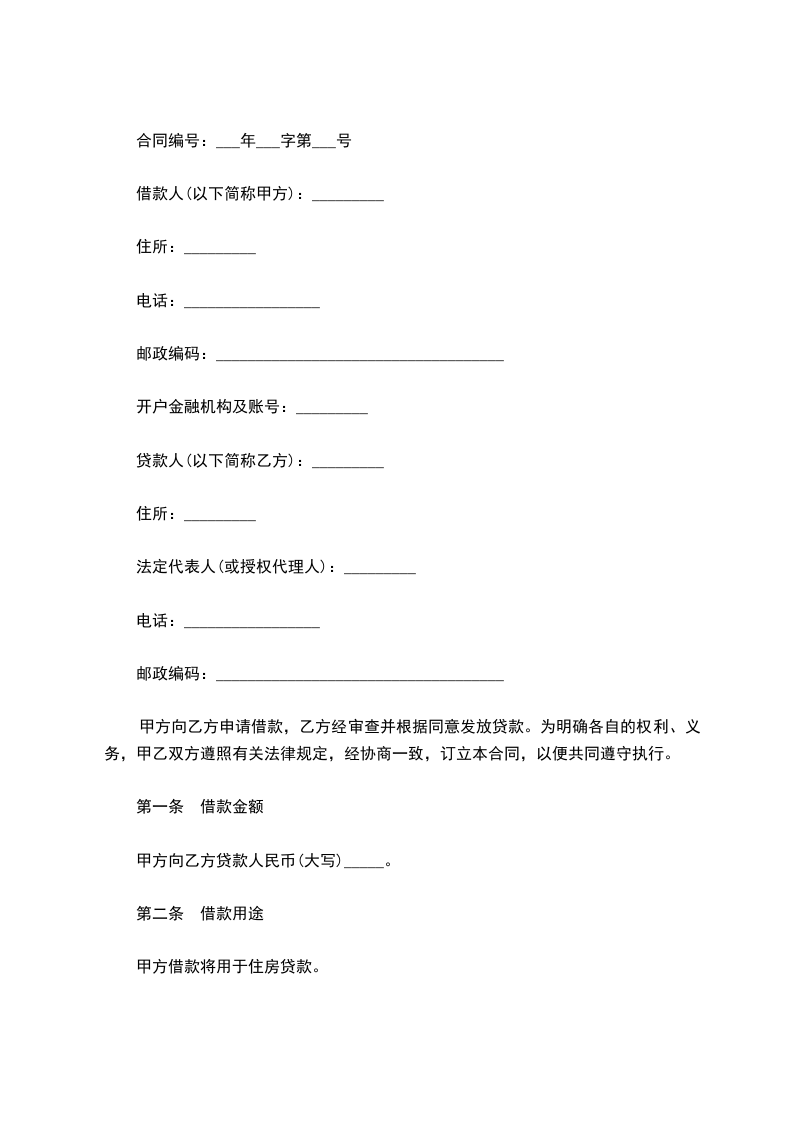 合同编号：____年____字第____号

借款人(以下简称甲方)：____

住所：____

电话：____

邮政编码：____

开户金融机构及账号：____

贷款人(以下简称乙方)：____

住所：____

法定代表人(或授权代理人)：____

电话：____

邮政编码：____

甲方向乙方申请借款，乙方经审查并根据同意发放贷款。为明确各自的权利、义务，甲乙双方遵照有关法律规定，经协商一致，订立本合同，以便共同遵守执行。

第一条 借款金额

甲方向乙方贷款人民币(大写)____。

第二条 借款用途

甲方借款将用于住房贷款。